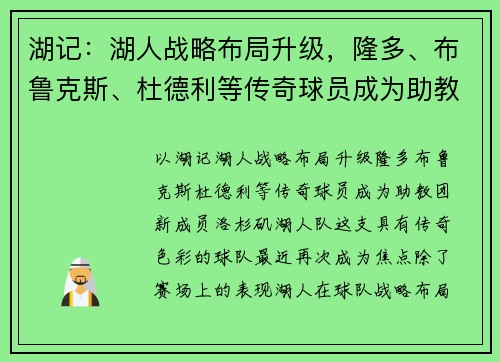 湖记：湖人战略布局升级，隆多、布鲁克斯、杜德利等传奇球员成为助教

以湖记湖人战略布局升级隆多布鲁克斯杜德利等传奇球员成为助教团新成员洛杉矶湖人队这支具有传奇色彩的球队最近再次成为焦点除了赛场上的表现湖人在球队战略布局